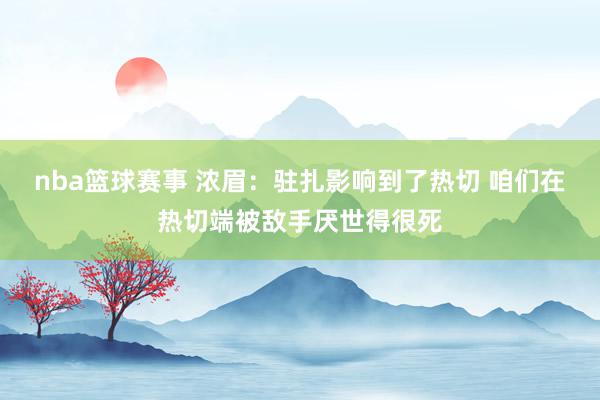 nba篮球赛事 浓眉：驻扎影响到了热切 咱们在热切端被敌手厌世得很死